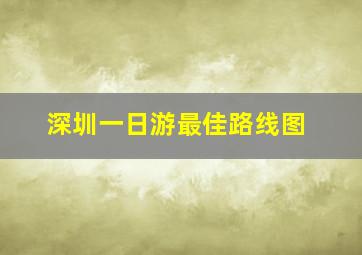 深圳一日游最佳路线图